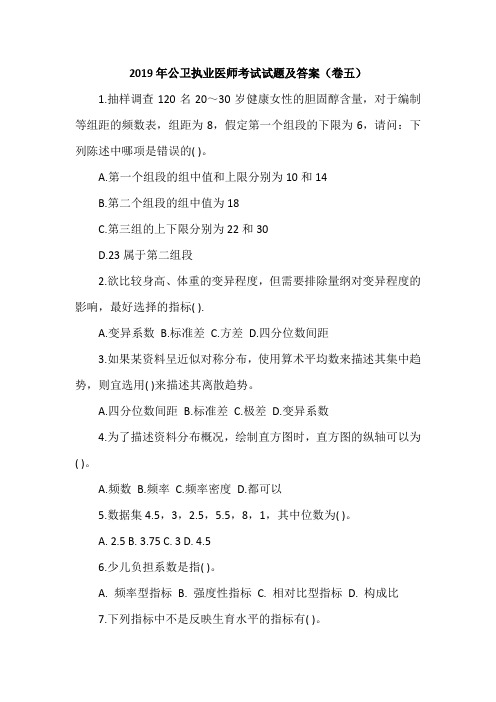 2019 年公卫执业医师考试试题及答案（卷五）

1.抽样调查 120 名 20～30 岁健康女性的胆固醇含量，对于编制等组距的频数表，组距为 8，假定第一个组段的下限为 6，请问：下列陈述中哪项是错误的( )。

A.第一个组段的组中值和上限分别为 10 和 14

B.第二个组段的组中值为 18

C.第三组的上下限分别为 22 和 30

D.23 属于第二组段

2.欲比较身高、体重的变异程度，但需要排除量纲对变异程度的影响，最好选择的指标( ).

A.变异系数 B.标准差 C.方差 D.四分位数间距

3.如果某资料呈近似对称分布，使用算术平均数来描述其集中趋势，则宜选用( )来描述其离散趋势。

A.四分位数间距 B.标准差 C.极差 D.变异系数

4.为了描述资料分布概况，绘制直方图时，直方图的纵轴可以为( )。

A.频数 B.频率 C.频率密度 D.都可以

5.数据集 4.5，3，2.5，5.5，8，1，其中位数为( )。

A. 2.5 B. 3.75 C. 3 D. 4.5

6.少儿负担系数是指( )。

A. 频率型指标 B. 强度性指标 C. 相对比型指标 D. 构成比

7.下列指标中不是反映生育水平的指标有( )。